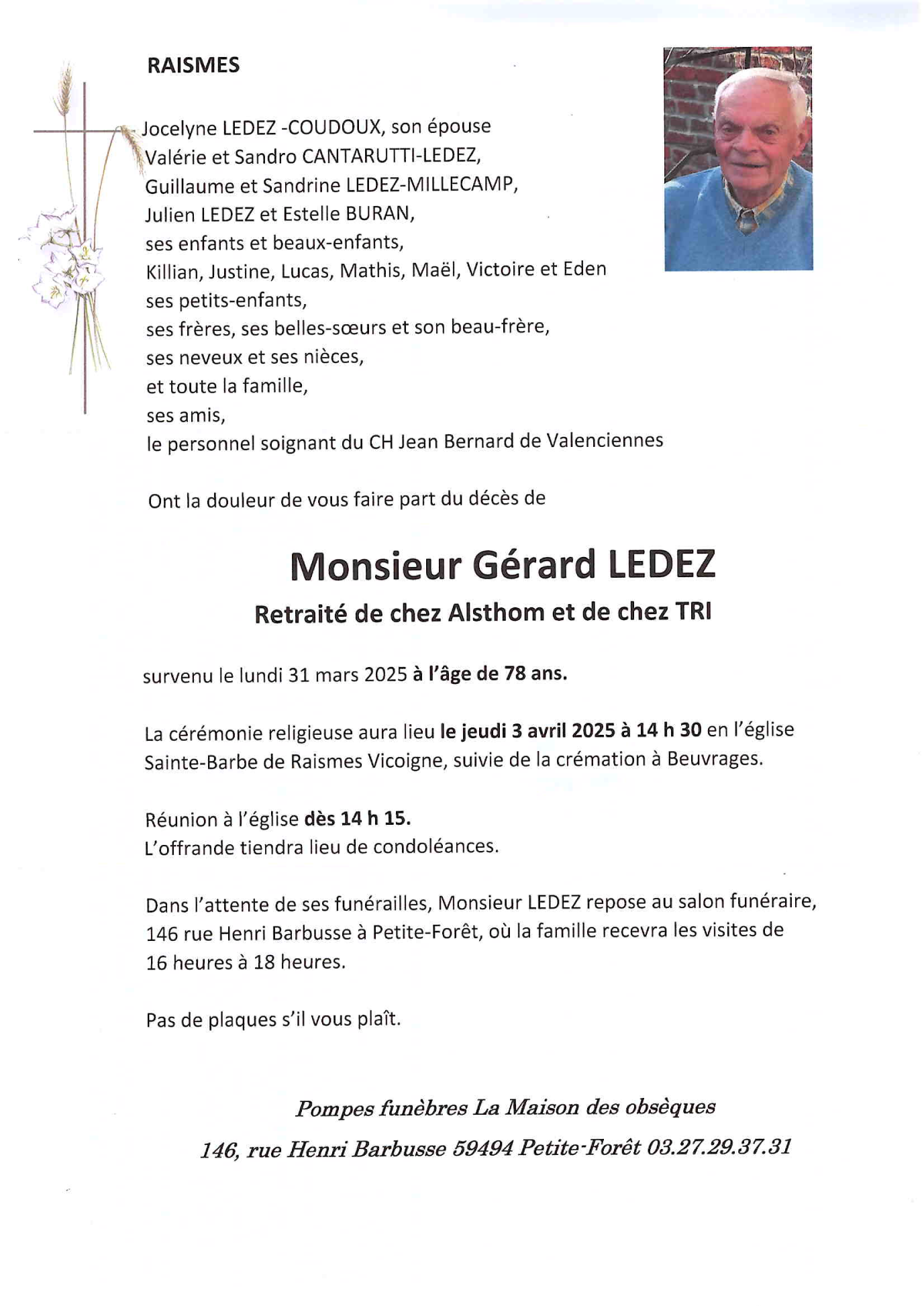 RAISMES

Jocelyne LEDEZ -COUDOUX, son épouse
Valérie et Sandro CANTARUTTI-LEDEZ,
Guillaume et Sandrine LEDEZ-MILLECAMP,
Julien LEDEZ et Estelle BURAN,
ses enfants et beaux-enfants,
Killian, Justine, Lucas, Mathis, Maël, Victoire et Eden
ses petits-enfants,
ses frères, ses belles-sœurs et son beau-frère,
ses neveux et ses nièces,
et toute la famille,
ses amis,
le personnel soignant du CH Jean Bernard de Valenciennes

Ont la douleur de vous faire part du décès de

Monsieur Gérard LEDEZ
Retraité de chez Alsthom et de chez TRI

survenu le lundi 31 mars 2025 à l'âge de 78 ans.

La cérémonie religieuse aura lieu le jeudi 3 avril 2025 à 14 h 30 en l'église Sainte-Barbe de Raismes Vicoigne, suivie de la crémation à Beuvrages.

Réunion à l'église dès 14 h 15.
L'offrande tiendra lieu de condoléances.

Dans l'attente de ses funérailles, Monsieur LEDEZ repose au salon funéraire, 146 rue Henri Barbusse à Petite-Forêt, où la famille recevra les visites de 16 heures à 18 heures.

Pas de plaques s'il vous plaît.

Pompes funèbres La Maison des obsèques
146, rue Henri Barbusse 59494 Petite-Forêt 03.27.29.37.31